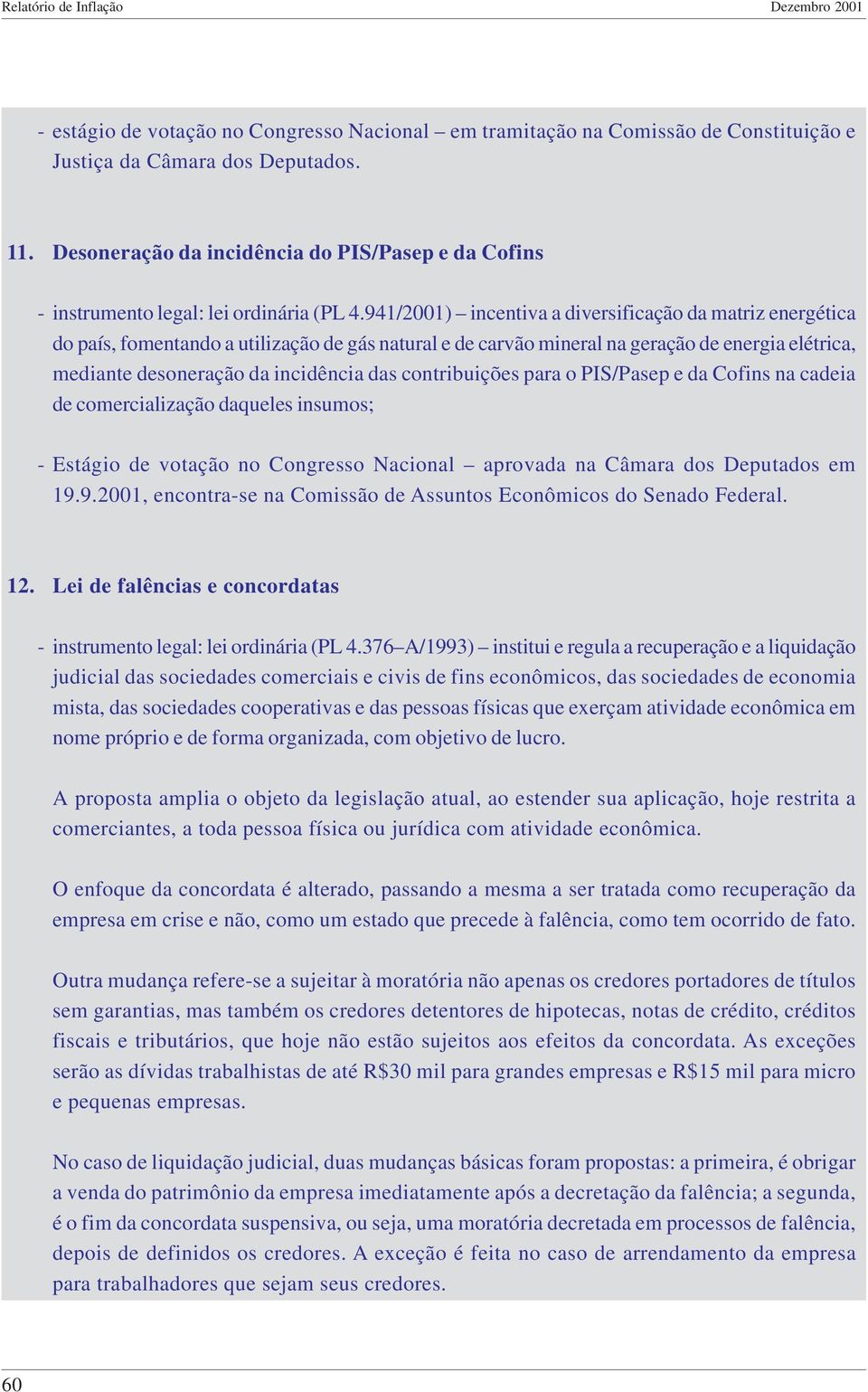 Relatório de Inflação

Dezembro 2001

- estágio de votação no Congresso Nacional – em tramitação na Comissão de Constituição e Justiça da Câmara dos Deputados.

11. Desoneração da incidência do PIS/Pasep e da Cofins

- instrumento legal: lei ordinária (PL 4.941/2001) – incentiva a diversificação da matriz energética do país, fomentando a utilização de gás natural e de carvão mineral na geração de energia elétrica, mediante desoneração da incidência das contribuições para o PIS/Pasep e da Cofins na cadeia de comercialização daqueles insumos;

- Estágio de votação no Congresso Nacional – aprovada na Câmara dos Deputados em 19.9.2001, encontra-se na Comissão de Assuntos Econômicos do Senado Federal.

12. Lei de falências e concordatas

- instrumento legal: lei ordinária (PL 4.376–A/1993) – institui e regula a recuperação e a liquidação judicial das sociedades comerciais e civis de fins econômicos, das sociedades de economia mista, das sociedades cooperativas e das pessoas físicas que exerçam atividade econômica em nome próprio e de forma organizada, com objetivo de lucro.

A proposta amplia o objeto da legislação atual, ao estender sua aplicação, hoje restrita a comerciantes, a toda pessoa física ou jurídica com atividade econômica.

O enfoque da concordata é alterado, passando a mesma a ser tratada como recuperação da empresa em crise e não, como um estado que precede à falência, como tem ocorrido de fato.

Outra mudança refere-se a sujeitar à moratória não apenas os credores portadores de títulos sem garantias, mas também os credores detentores de hipotecas, notas de crédito, créditos fiscais e tributários, que hoje não estão sujeitos aos efeitos da concordata. As exceções serão as dívidas trabalhistas de até R$30 mil para grandes empresas e R$15 mil para micro e pequenas empresas.

No caso de liquidação judicial, duas mudanças básicas foram propostas: a primeira, é obrigar a venda do patrimônio da empresa imediatamente após a decretação da falência; a segunda, é o fim da concordata suspensiva, ou seja, uma moratória decretada em processos de falência, depois de definidos os credores. A exceção é feita no caso de arrendamento da empresa para trabalhadores que sejam seus credores.

60